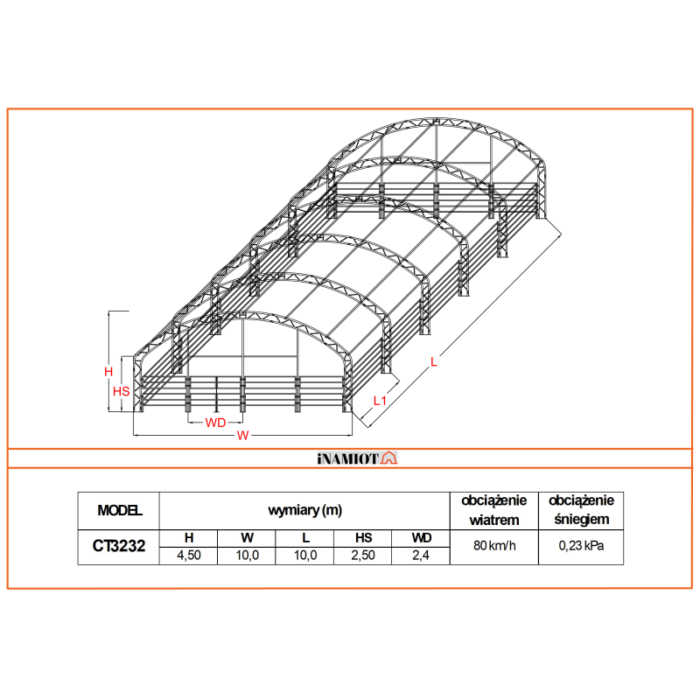 H
HS
WD
W
L1
L

iNAMIOT

| MODEL | wymiary (m) | | | | | obciążenie wiatrem | obciążenie śniegiem |
|---|---|---|---|---|---|---|---|
| CT3232 | H | W | L | HS | WD | 80 km/h | 0,23 kPa |
| | 4,50 | 10,0 | 10,0 | 2,50 | 2,4 | | |